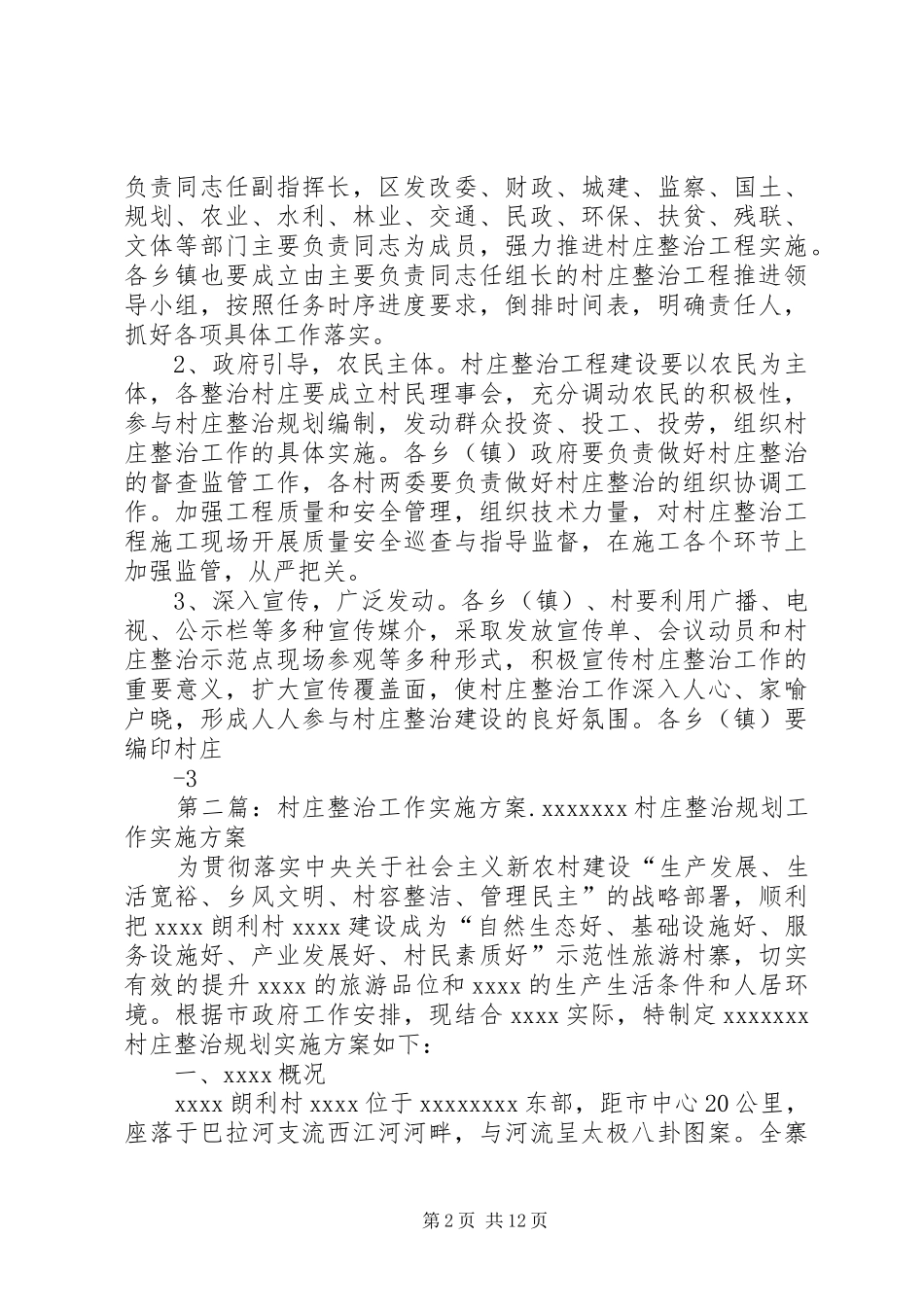 负责同志任副指挥长，区发改委、财政、城建、监察、国土、规划、农业、水利、林业、交通、民政、环保、扶贫、残联、文体等部门主要负责同志为成员，强力推进村庄整治工程实施。各乡镇也要成立由主要负责同志任组长的村庄整治工程推进领导小组，按照任务时序进度要求，倒排时间表，明确责任人，抓好各项具体工作落实。

2、政府引导，农民主体。村庄整治工程建设要以农民为主体，各整治村庄要成立村民理事会，充分调动农民的积极性，参与村庄整治规划编制，发动群众投资、投工、投劳，组织村庄整治工作的具体实施。各乡（镇）政府要负责做好村庄整治的督查监管工作，各村两委要负责做好村庄整治的组织协调工作。加强工程质量和安全管理，组织技术力量，对村庄整治工程施工现场开展质量安全巡查与指导监督，在施工各个环节上加强监管，从严把关。

3、深入宣传，广泛发动。各乡（镇）、村要利用广播、电视、公示栏等多种宣传媒介，采取发放宣传单、会议动员和村庄整治示范点现场参观等多种形式，积极宣传村庄整治工作的重要意义，扩大宣传覆盖面，使村庄整治工作深入人心、家喻户晓，形成人人参与村庄整治建设的良好氛围。各乡（镇）要编印村庄

-3

第二篇：村庄整治工作实施方案.xxxxxxx村庄整治规划工作实施方案

为贯彻落实中央关于社会主义新农村建设“生产发展、生活宽裕、乡风文明、村容整洁、管理民主”的战略部署，顺利把xxxx朗利村xxxx建设成为“自然生态好、基础设施好、服务设施好、产业发展好、村民素质好”示范性旅游村寨，切实有效的提升xxxx的旅游品位和xxxx的生产生活条件和人居环境。根据市政府工作安排，现结合xxxx实际，特制定xxxxxxx村庄整治规划实施方案如下：

一、xxxx概况

xxxx朗利村xxxx位于xxxxxxxx东部，距市中心20公里，座落于巴拉河支流西江河河畔，与河流呈太极八卦图案。全寨

第2页 共12页